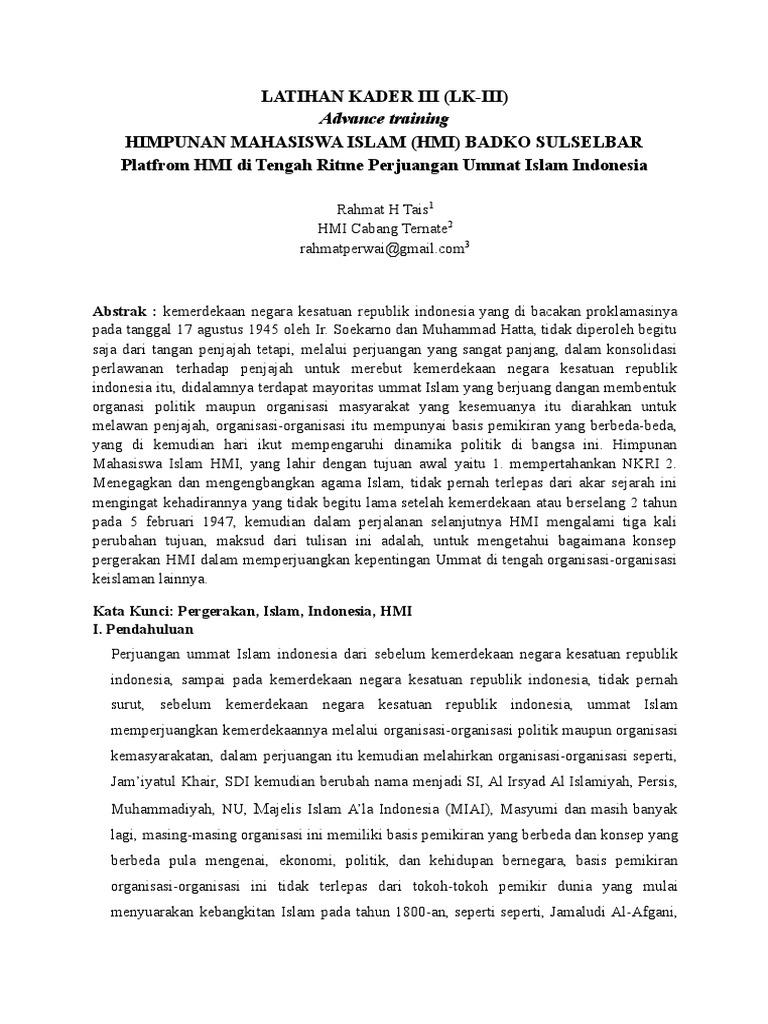 LATIHAN KADER III (LK-III)
Advance training
HIMPUNAN MAHASISWA ISLAM (HMI) BADKO SULSELBAR
Platfrom HMI di Tengah Ritme Perjuangan Ummat Islam Indonesia

Rahmat H Tais$^1$
HMI Cabang Ternate$^2$
rahmatperwai@gmail.com$^3$

Abstrak : kemerdekaan negara kesatuan republik indonesia yang di bacakan proklamasinya pada tanggal 17 agustus 1945 oleh Ir. Soekarno dan Muhammad Hatta, tidak diperoleh begitu saja dari tangan penjajah tetapi, melalui perjuangan yang sangat panjang, dalam konsolidasi perlawanan terhadap penjajah untuk merebut kemerdekaan negara kesatuan republik indonesia itu, didalamnya terdapat mayoritas ummat Islam yang berjuang dangan membentuk organasi politik maupun organisasi masyarakat yang kesemuanya itu diarahkan untuk melawan penjajah, organisasi-organisasi itu mempunyai basis pemikiran yang berbeda-beda, yang di kemudian hari ikut mempengaruhi dinamika politik di bangsa ini. Himpunan Mahasiswa Islam HMI, yang lahir dengan tujuan awal yaitu 1. mempertahankan NKRI 2. Menegagkan dan mengengbangkan agama Islam, tidak pernah terlepas dari akar sejarah ini mengingat kehadirannya yang tidak begitu lama setelah kemerdekaan atau berselang 2 tahun pada 5 februari 1947, kemudian dalam perjalanan selanjutnya HMI mengalami tiga kali perubahan tujuan, maksud dari tulisan ini adalah, untuk mengetahui bagaimana konsep pergerakan HMI dalam memperjuangkan kepentingan Ummat di tengah organisasi-organisasi keislaman lainnya.

Kata Kunci: Pergerakan, Islam, Indonesia, HMI
I. Pendahuluan

Perjuangan ummat Islam indonesia dari sebelum kemerdekaan negara kesatuan republik indonesia, sampai pada kemerdekaan negara kesatuan republik indonesia, tidak pernah surut, sebelum kemerdekaan negara kesatuan republik indonesia, ummat Islam memperjuangkan kemerdekaannya melalui organisasi-organisasi politik maupun organisasi kemasyarakatan, dalam perjuangan itu kemudian melahirkan organisasi-organisasi seperti, Jam'iyatul Khair, SDI kemudian berubah nama menjadi SI, Al Irsyad Al Islamiyah, Persis, Muhammadiyah, NU, Majelis Islam A'la Indonesia (MIAI), Masyumi dan masih banyak lagi, masing-masing organisasi ini memiliki basis pemikiran yang berbeda dan konsep yang berbeda pula mengenai, ekonomi, politik, dan kehidupan bernegara, basis pemikiran organisasi-organisasi ini tidak terlepas dari tokoh-tokoh pemikir dunia yang mulai menyuarakan kebangkitan Islam pada tahun 1800-an, seperti seperti, Jamaludi Al-Afgani,